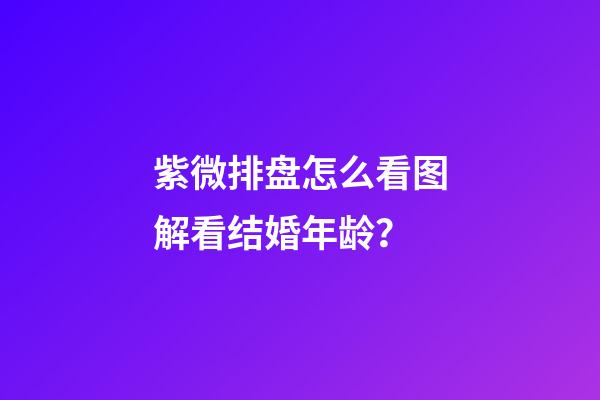 紫微排盘怎么看图解看结婚年龄?